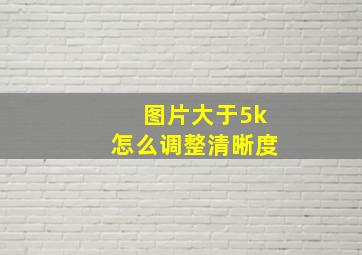 图片大于5k
怎么调整清晰度